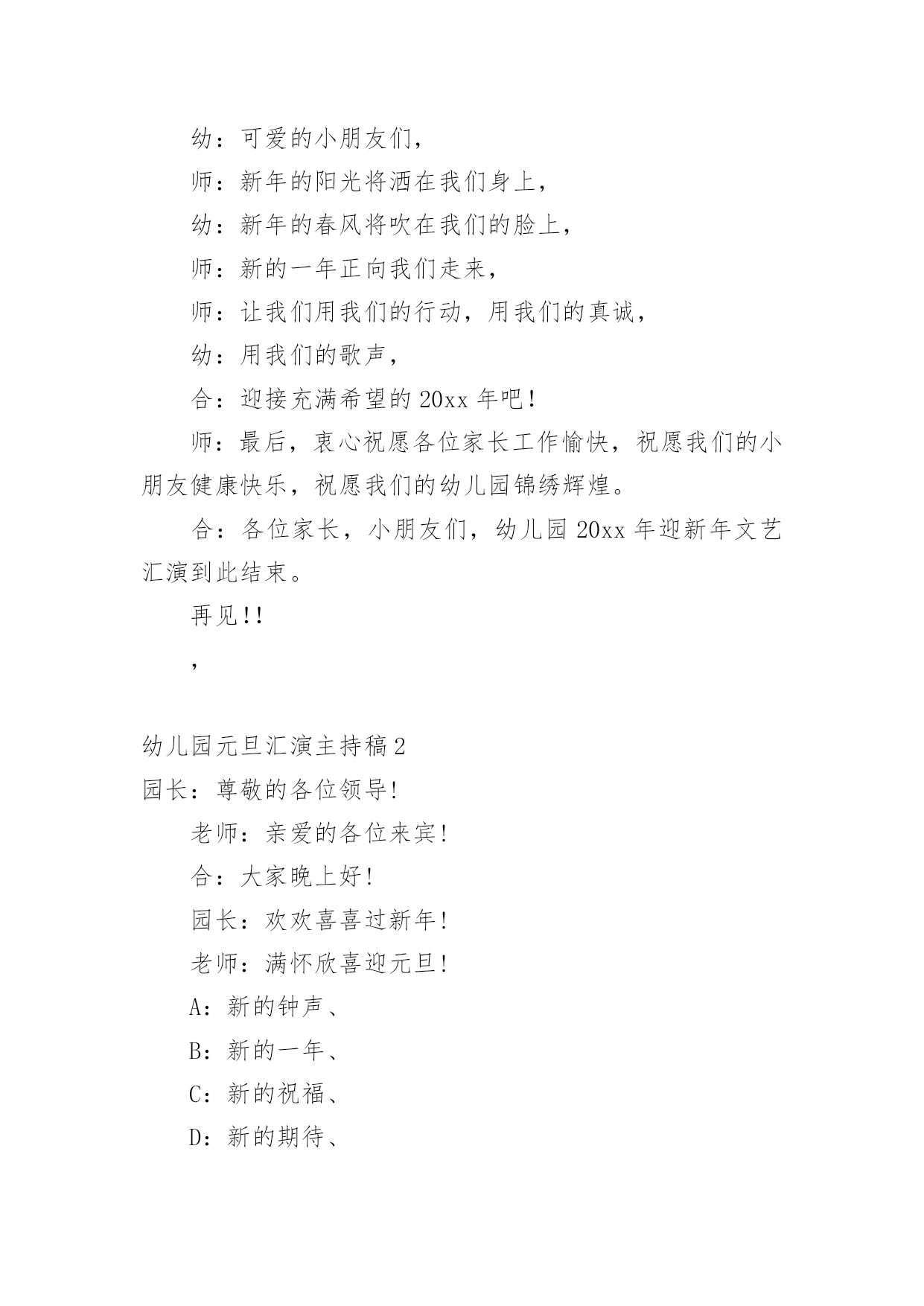 幼：可爱的小朋友们，

师：新年的阳光将洒在我们身上，

幼：新年的春风将吹在我们的脸上，

师：新的一年正向我们走来，

师：让我们用我们的行动，用我们的真诚，

幼：用我们的歌声，

合：迎接充满希望的 20xx 年吧！

师：最后，衷心祝愿各位家长工作愉快，祝愿我们的小朋友健康快乐，祝愿我们的幼儿园锦绣辉煌。

合：各位家长，小朋友们，幼儿园 20xx 年迎新年文艺汇演到此结束。

再见!!

，

幼儿园元旦汇演主持稿 2

园长：尊敬的各位领导!

老师：亲爱的各位来宾!

合：大家晚上好!

园长：欢欢喜喜过新年!

老师：满怀欣喜迎元旦!

A：新的钟声、

B：新的一年、

C：新的祝福、

D：新的期待、